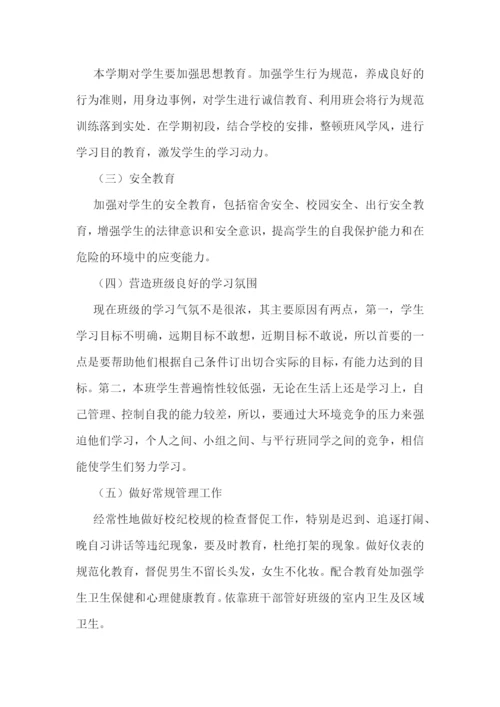 本学期对学生要加强思想教育。加强学生行为规范，养成良好的行为准则，用身边事例，对学生进行诚信教育、利用班会将行为规范训练落到实处．在学期初段，结合学校的安排，整顿班风学风，进行学习目的教育，激发学生的学习动力。

（三）安全教育

加强对学生的安全教育，包括宿舍安全、校园安全、出行安全教育，增强学生的法律意识和安全意识，提高学生的自我保护能力和在危险的环境中的应变能力。

（四）营造班级良好的学习氛围

现在班级的学习气氛不是很浓，其主要原因有两点，第一，学生学习目标不明确，远期目标不敢想，近期目标不敢说，所以首要的一点是要帮助他们根据自己条件订出切合实际的目标，有能力达到的目标。第二，本班学生普遍惰性较低强，无论在生活上还是学习上，自己管理、控制自我的能力较差，所以，要通过大环境竞争的压力来强迫他们学习，个人之间、小组之间、与平行班同学之间的竞争，相信能使学生们努力学习。

（五）做好常规管理工作

经常性地做好校纪校规的检查督促工作，特别是迟到、追逐打闹、晚自习讲话等违纪现象，要及时教育，杜绝打架的现象。做好仪表的规范化教育，督促男生不留长头发，女生不化妆。配合教育处加强学生卫生保健和心理健康教育。依靠班干部管好班级的室内卫生及区域卫生。